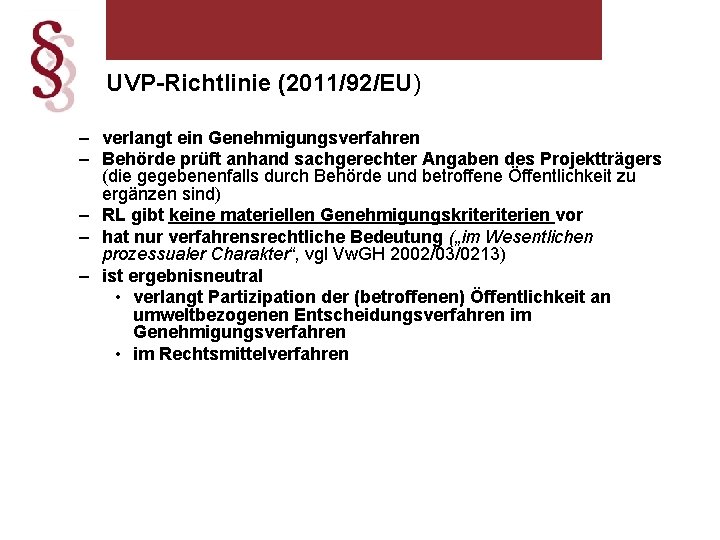 §

UVP-Richtlinie (2011/92/EU)

– verlangt ein Genehmigungsverfahren
– Behörde prüft anhand sachgerechter Angaben des Projektträgers (die gegebenenfalls durch Behörde und betroffene Öffentlichkeit zu ergänzen sind)
– RL gibt keine materiellen Genehmigungskriteriterien vor
– hat nur verfahrensrechtliche Bedeutung („im Wesentlichen prozessualer Charakter“, vgl VwGH 2002/03/0213)
– ist ergebnisneutral
• verlangt Partizipation der (betroffenen) Öffentlichkeit an umweltbezogenen Entscheidungsverfahren im Genehmigungsverfahren
• im Rechtsmittelverfahren